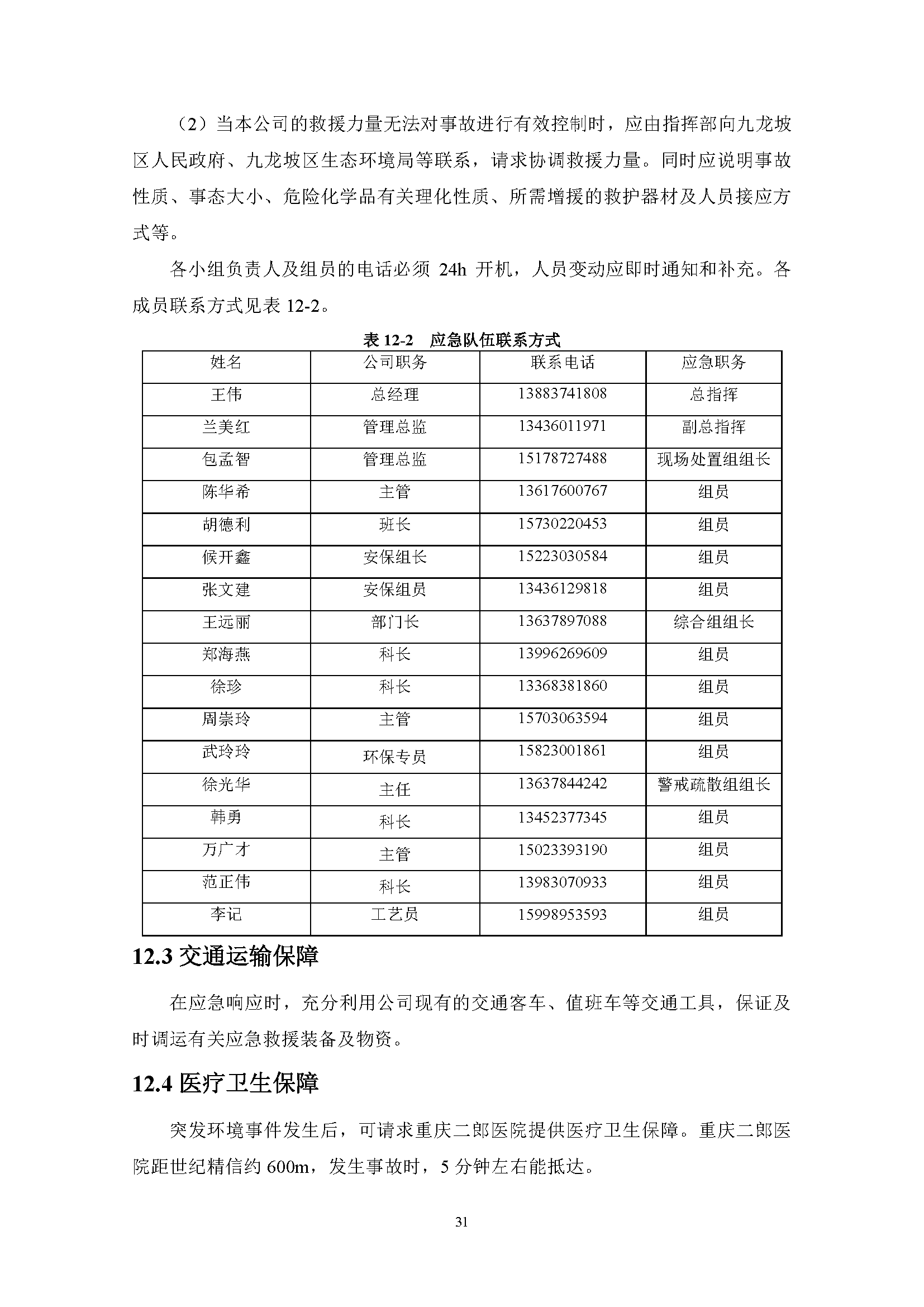 （2）当本公司的救援力量无法对事故进行有效控制时，应由指挥部向九龙坡区人民政府、九龙坡区生态环境局等联系，请求协调救援力量。同时应说明事故性质、事态大小、危险化学品有关理化性质、所需增援的救护器材及人员接应方式等。

各小组负责人及组员的电话必须 24h 开机，人员变动应即时通知和补充。各成员联系方式见表 12-2。

表 12-2 应急队伍联系方式

| 姓名 | 公司职务 | 联系电话 | 应急职务 |
|---|---|---|---|
| 王伟 | 总经理 | 13883741808 | 总指挥 |
| 兰美红 | 管理总监 | 13436011971 | 副总指挥 |
| 包孟智 | 管理总监 | 15178727488 | 现场处置组组长 |
| 陈华希 | 主管 | 13617600767 | 组员 |
| 胡德利 | 班长 | 15730220453 | 组员 |
| 候开鑫 | 安保组长 | 15223030584 | 组员 |
| 张文建 | 安保组员 | 13436129818 | 组员 |
| 王远丽 | 部门长 | 13637897088 | 综合组组长 |
| 郑海燕 | 科长 | 13996269609 | 组员 |
| 徐珍 | 科长 | 13368381860 | 组员 |
| 周崇玲 | 主管 | 15703063594 | 组员 |
| 武玲玲 | 环保专员 | 15823001861 | 组员 |
| 徐光华 | 主任 | 13637844242 | 警戒疏散组组长 |
| 韩勇 | 科长 | 13452377345 | 组员 |
| 万广才 | 主管 | 15023393190 | 组员 |
| 范正伟 | 科长 | 13983070933 | 组员 |
| 李记 | 工艺员 | 15998953593 | 组员 |

12.3 交通运输保障

在应急响应时，充分利用公司现有的交通客车、值班车等交通工具，保证及时调运有关应急救援装备及物资。

12.4 医疗卫生保障

突发环境事件发生后，可请求重庆二郎医院提供医疗卫生保障。重庆二郎医院距世纪精信约 600m，发生事故时，5 分钟左右能抵达。

31